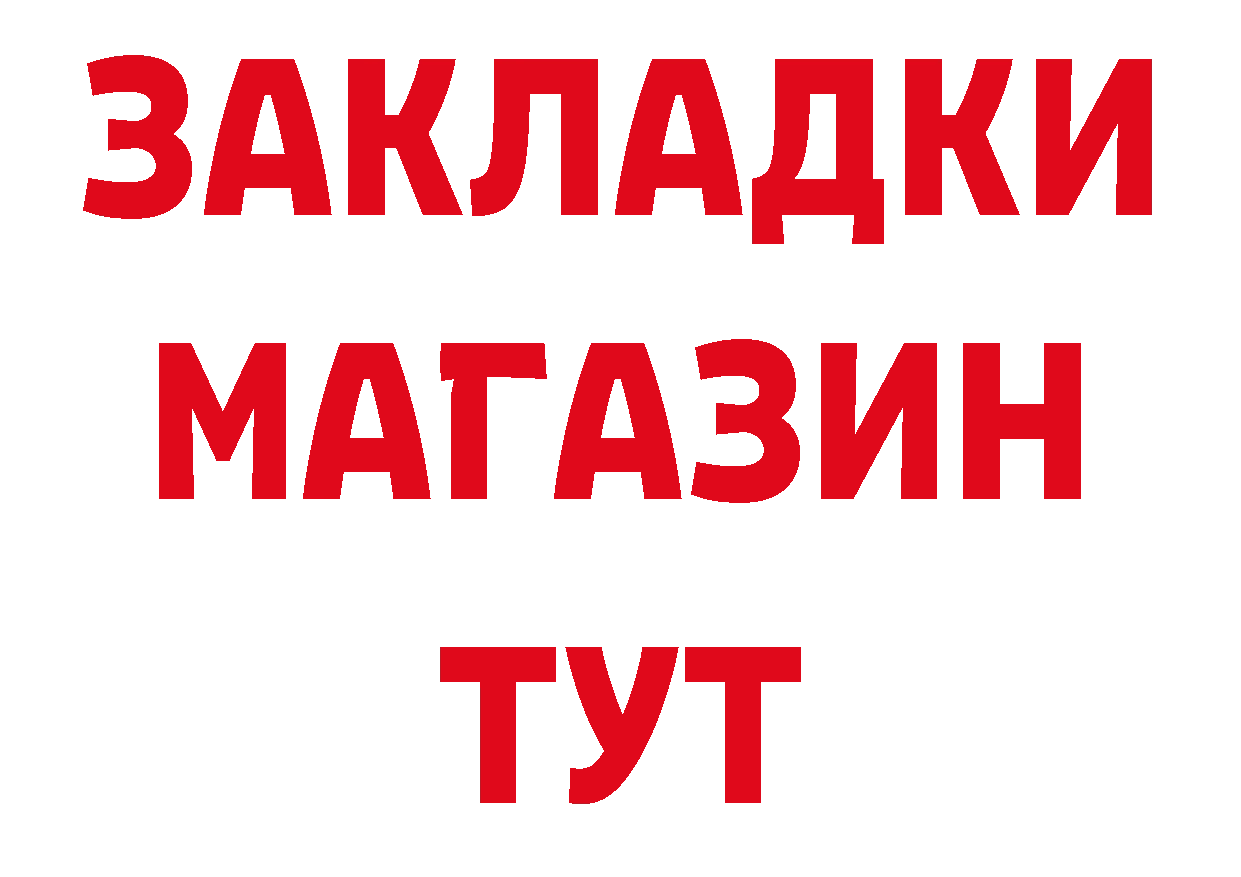 ЗАКЛАДКИ
МАГАЗИН
ТУТ